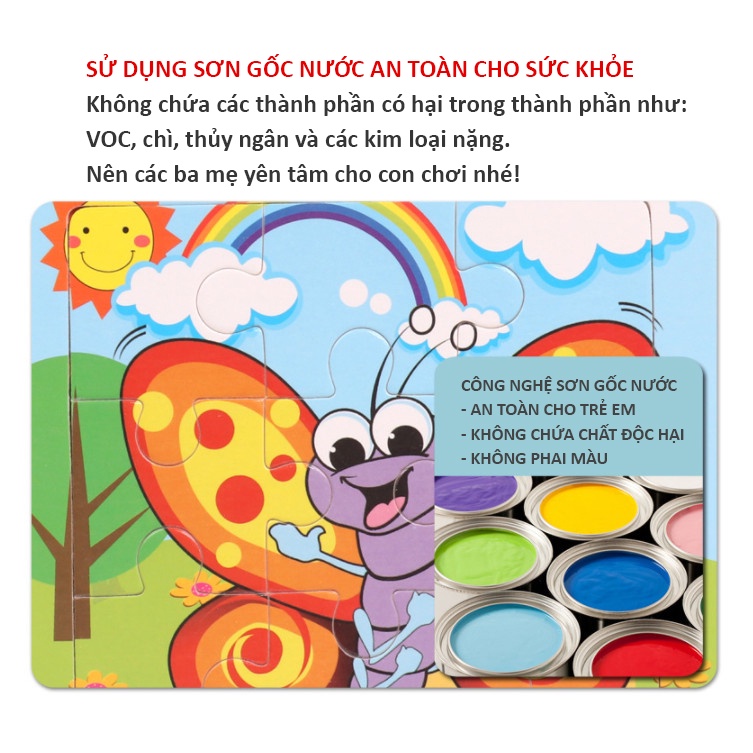 SỬ DỤNG SƠN GỐC NƯỚC AN TOÀN CHO SỨC KHỎE
Không chứa các thành phần có hại trong thành phần như: VOC, chì, thủy ngân và các kim loại nặng.
Nên các ba mẹ yên tâm cho con chơi nhé!

CÔNG NGHỆ SƠN GỐC NƯỚC
- AN TOÀN CHO TRẺ EM
- KHÔNG CHỨA CHẤT ĐỘC HẠI
- KHÔNG PHAI MÀU